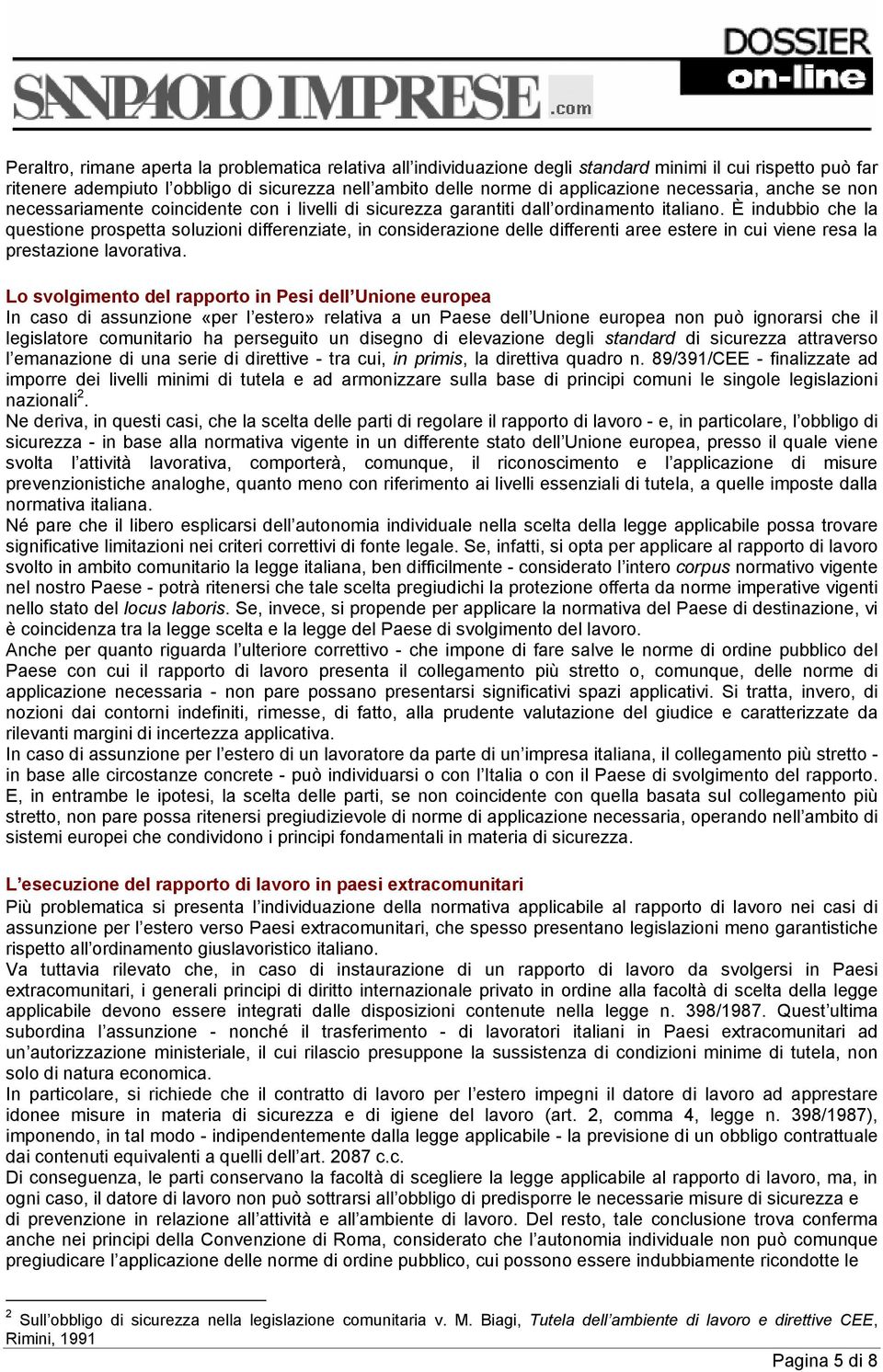 SANPAOLO IMPRESE.com

DOSSIER on-line

Peraltro, rimane aperta la problematica relativa all'individuazione degli standard minimi il cui rispetto può far ritenere adempiuto l'obbligo di sicurezza nell'ambito delle norme di applicazione necessaria, anche se non necessariamente coincidente con i livelli di sicurezza garantiti dall'ordinamento italiano. È indubbio che la questione prospetta soluzioni differenziate, in considerazione delle differenti aree estere in cui viene resa la prestazione lavorativa.

Lo svolgimento del rapporto in Pesi dell'Unione europea
In caso di assunzione «per l'estero» relativa a un Paese dell'Unione europea non può ignorarsi che il legislatore comunitario ha perseguito un disegno di elevazione degli standard di sicurezza attraverso l'emanazione di una serie di direttive - tra cui, in primis, la direttiva quadro n. 89/391/CEE - finalizzate ad imporre dei livelli minimi di tutela e ad armonizzare sulla base di principi comuni le singole legislazioni nazionali$^2$.
Ne deriva, in questi casi, che la scelta delle parti di regolare il rapporto di lavoro - e, in particolare, l'obbligo di sicurezza - in base alla normativa vigente in un differente stato dell'Unione europea, presso il quale viene svolta l'attività lavorativa, comporterà, comunque, il riconoscimento e l'applicazione di misure prevenzionistiche analoghe, quanto meno con riferimento ai livelli essenziali di tutela, a quelle imposte dalla normativa italiana.
Né pare che il libero esplicarsi dell'autonomia individuale nella scelta della legge applicabile possa trovare significative limitazioni nei criteri correttivi di fonte legale. Se, infatti, si opta per applicare al rapporto di lavoro svolto in ambito comunitario la legge italiana, ben difficilmente - considerato l'intero corpus normativo vigente nel nostro Paese - potrà ritenersi che tale scelta pregiudichi la protezione offerta da norme imperative vigenti nello stato del locus laboris. Se, invece, si propende per applicare la normativa del Paese di destinazione, vi è coincidenza tra la legge scelta e la legge del Paese di svolgimento del lavoro.
Anche per quanto riguarda l'ulteriore correttivo - che impone di fare salve le norme di ordine pubblico del Paese con cui il rapporto di lavoro presenta il collegamento più stretto o, comunque, delle norme di applicazione necessaria - non pare possano presentarsi significativi spazi applicativi. Si tratta, invero, di nozioni dai contorni indefiniti, rimesse, di fatto, alla prudente valutazione del giudice e caratterizzate da rilevanti margini di incertezza applicativa.
In caso di assunzione per l'estero di un lavoratore da parte di un'impresa italiana, il collegamento più stretto - in base alle circostanze concrete - può individuarsi o con l'Italia o con il Paese di svolgimento del rapporto. E, in entrambe le ipotesi, la scelta delle parti, se non coincidente con quella basata sul collegamento più stretto, non pare possa ritenersi pregiudizievole di norme di applicazione necessaria, operando nell'ambito di sistemi europei che condividono i principi fondamentali in materia di sicurezza.

L'esecuzione del rapporto di lavoro in paesi extracomunitari
Più problematica si presenta l'individuazione della normativa applicabile al rapporto di lavoro nei casi di assunzione per l'estero verso Paesi extracomunitari, che spesso presentano legislazioni meno garantistiche rispetto all'ordinamento giuslavoristico italiano.
Va tuttavia rilevato che, in caso di instaurazione di un rapporto di lavoro da svolgersi in Paesi extracomunitari, i generali principi di diritto internazionale privato in ordine alla facoltà di scelta della legge applicabile devono essere integrati dalle disposizioni contenute nella legge n. 398/1987. Quest'ultima subordina l'assunzione - nonché il trasferimento - di lavoratori italiani in Paesi extracomunitari ad un'autorizzazione ministeriale, il cui rilascio presuppone la sussistenza di condizioni minime di tutela, non solo di natura economica.
In particolare, si richiede che il contratto di lavoro per l'estero impegni il datore di lavoro ad apprestare idonee misure in materia di sicurezza e di igiene del lavoro (art. 2, comma 4, legge n. 398/1987), imponendo, in tal modo - indipendentemente dalla legge applicabile - la previsione di un obbligo contrattuale dai contenuti equivalenti a quelli dell'art. 2087 c.c.
Di conseguenza, le parti conservano la facoltà di scegliere la legge applicabile al rapporto di lavoro, ma, in ogni caso, il datore di lavoro non può sottrarsi all'obbligo di predisporre le necessarie misure di sicurezza e di prevenzione in relazione all'attività e all'ambiente di lavoro. Del resto, tale conclusione trova conferma anche nei principi della Convenzione di Roma, considerato che l'autonomia individuale non può comunque pregiudicare l'applicazione delle norme di ordine pubblico, cui possono essere indubbiamente ricondotte le

$^2$ Sull'obbligo di sicurezza nella legislazione comunitaria v. M. Biagi, Tutela dell'ambiente di lavoro e direttive CEE, Rimini, 1991

Pagina 5 di 8